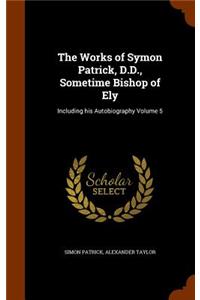 The Works of Symon Patrick, D.D., Sometime Bishop of Ely

Including his Autobiography Volume 5

Scholar
SELECT

SIMON PATRICK, ALEXANDER TAYLOR